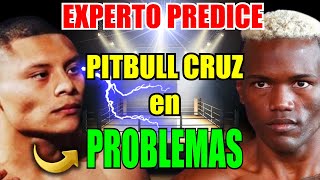 EXPERTO PREDICE

PITBULL CRUZ en PROBLEMAS